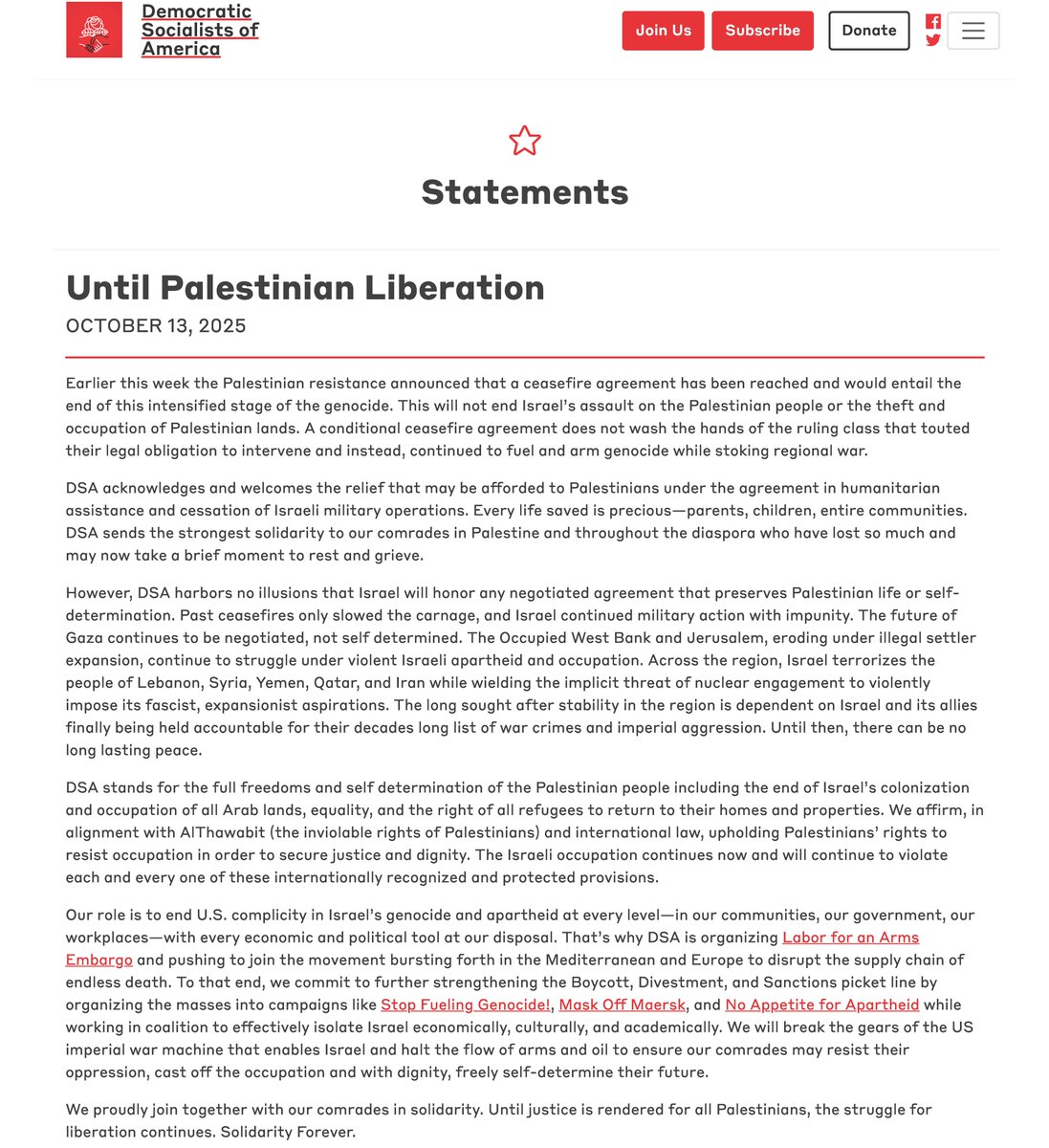 Democratic Socialists of America

Join Us Subscribe Donate

Statements

Until Palestinian Liberation

OCTOBER 13, 2025

Earlier this week the Palestinian resistance announced that a ceasefire agreement has been reached and would entail the end of this intensified stage of the genocide. This will not end Israel's assault on the Palestinian people or the theft and occupation of Palestinian lands. A conditional ceasefire agreement does not wash the hands of the ruling class that touted their legal obligation to intervene and instead, continued to fuel and arm genocide while stoking regional war.

DSA acknowledges and welcomes the relief that may be afforded to Palestinians under the agreement in humanitarian assistance and cessation of Israeli military operations. Every life saved is precious—parents, children, entire communities. DSA sends the strongest solidarity to our comrades in Palestine and throughout the diaspora who have lost so much and may now take a brief moment to rest and grieve.

However, DSA harbors no illusions that Israel will honor any negotiated agreement that preserves Palestinian life or self-determination. Past ceasefires only slowed the carnage, and Israel continued military action with impunity. The future of Gaza continues to be negotiated, not self determined. The Occupied West Bank and Jerusalem, eroding under illegal settler expansion, continue to struggle under violent Israeli apartheid and occupation. Across the region, Israel terrorizes the people of Lebanon, Syria, Yemen, Qatar, and Iran while wielding the implicit threat of nuclear engagement to violently impose its fascist, expansionist aspirations. The long sought after stability in the region is dependent on Israel and its allies finally being held accountable for their decades long list of war crimes and imperial aggression. Until then, there can be no long lasting peace.

DSA stands for the full freedoms and self determination of the Palestinian people including the end of Israel's colonization and occupation of all Arab lands, equality, and the right of all refugees to return to their homes and properties. We affirm, in alignment with AlThawabit (the inviolable rights of Palestinians) and international law, upholding Palestinians' rights to resist occupation in order to secure justice and dignity. The Israeli occupation continues now and will continue to violate each and every one of these internationally recognized and protected provisions.

Our role is to end U.S. complicity in Israel's genocide and apartheid at every level—in our communities, our government, our workplaces—with every economic and political tool at our disposal. That's why DSA is organizing Labor for an Arms Embargo and pushing to join the movement bursting forth in the Mediterranean and Europe to disrupt the supply chain of endless death. To that end, we commit to further strengthening the Boycott, Divestment, and Sanctions picket line by organizing the masses into campaigns like Stop Fueling Genocide!, Mask Off Maersk, and No Appetite for Apartheid while working in coalition to effectively isolate Israel economically, culturally, and academically. We will break the gears of the US imperial war machine that enables Israel and halt the flow of arms and oil to ensure our comrades may resist their oppression, cast off the occupation and with dignity, freely self-determine their future.

We proudly join together with our comrades in solidarity. Until justice is rendered for all Palestinians, the struggle for liberation continues. Solidarity Forever.